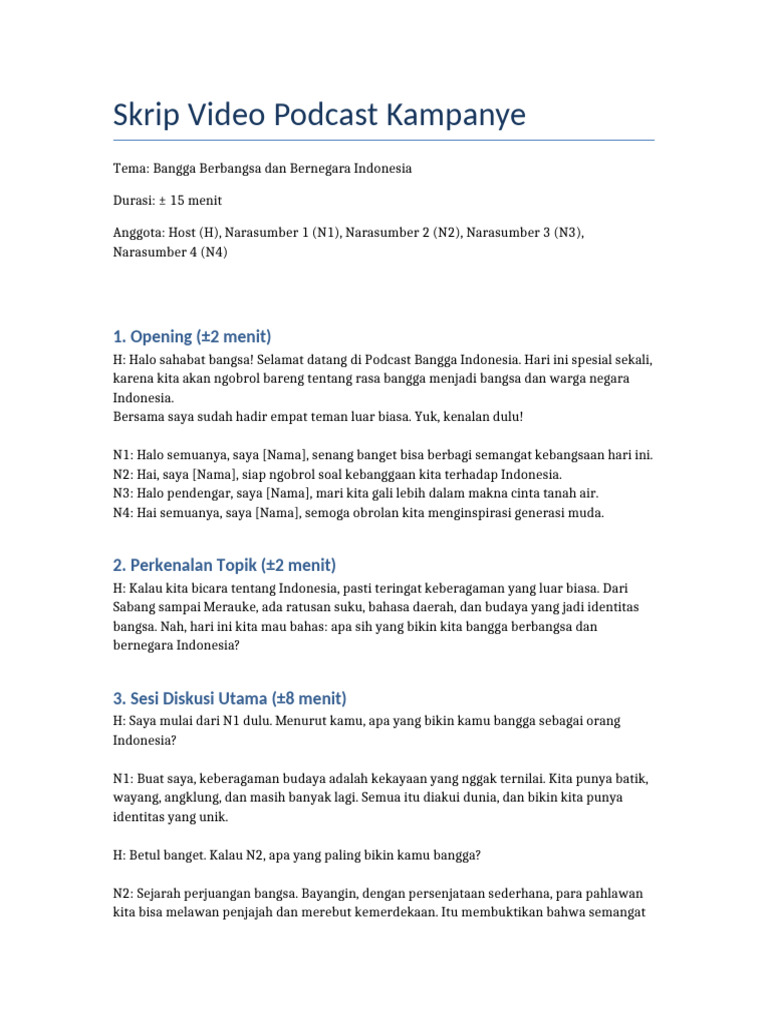 Skrip Video Podcast Kampanye

Tema: Bangga Berbangsa dan Bernegara Indonesia

Durasi: ± 15 menit

Anggota: Host (H), Narasumber 1 (N1), Narasumber 2 (N2), Narasumber 3 (N3), Narasumber 4 (N4)

1. Opening (±2 menit)

H: Halo sahabat bangsa! Selamat datang di Podcast Bangga Indonesia. Hari ini spesial sekali, karena kita akan ngobrol bareng tentang rasa bangga menjadi bangsa dan warga negara Indonesia.
Bersama saya sudah hadir empat teman luar biasa. Yuk, kenalan dulu!

N1: Halo semuanya, saya [Nama], senang banget bisa berbagi semangat kebangsaan hari ini.
N2: Hai, saya [Nama], siap ngobrol soal kebanggaan kita terhadap Indonesia.
N3: Halo pendengar, saya [Nama], mari kita gali lebih dalam makna cinta tanah air.
N4: Hai semuanya, saya [Nama], semoga obrolan kita menginspirasi generasi muda.

2. Perkenalan Topik (±2 menit)

H: Kalau kita bicara tentang Indonesia, pasti teringat keberagaman yang luar biasa. Dari Sabang sampai Merauke, ada ratusan suku, bahasa daerah, dan budaya yang jadi identitas bangsa. Nah, hari ini kita mau bahas: apa sih yang bikin kita bangga berbangsa dan bernegara Indonesia?

3. Sesi Diskusi Utama (±8 menit)

H: Saya mulai dari N1 dulu. Menurut kamu, apa yang bikin kamu bangga sebagai orang Indonesia?

N1: Buat saya, keberagaman budaya adalah kekayaan yang nggak ternilai. Kita punya batik, wayang, angklung, dan masih banyak lagi. Semua itu diakui dunia, dan bikin kita punya identitas yang unik.

H: Betul banget. Kalau N2, apa yang paling bikin kamu bangga?

N2: Sejarah perjuangan bangsa. Bayangin, dengan persenjataan sederhana, para pahlawan kita bisa melawan penjajah dan merebut kemerdekaan. Itu membuktikan bahwa semangat